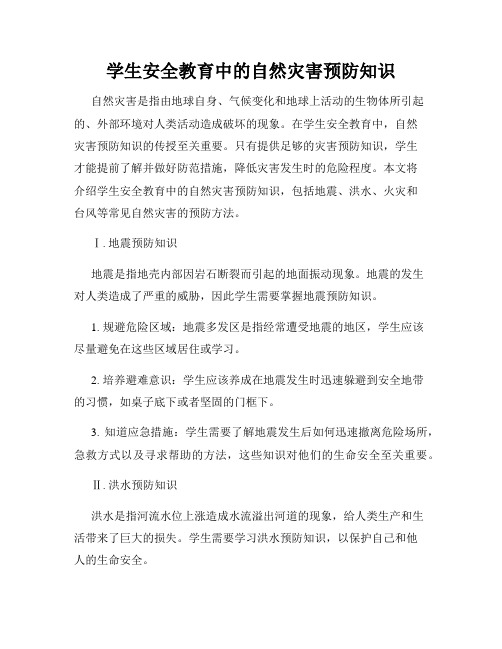 学生安全教育中的自然灾害预防知识

自然灾害是指由地球自身、气候变化和地球上活动的生物体所引起的、外部环境对人类活动造成破坏的现象。在学生安全教育中，自然灾害预防知识的传授至关重要。只有提供足够的灾害预防知识，学生才能提前了解并做好防范措施，降低灾害发生时的危险程度。本文将介绍学生安全教育中的自然灾害预防知识，包括地震、洪水、火灾和台风等常见自然灾害的预防方法。

Ⅰ. 地震预防知识

地震是指地壳内部因岩石断裂而引起的地面振动现象。地震的发生对人类造成了严重的威胁，因此学生需要掌握地震预防知识。

1. 规避危险区域：地震多发区是指经常遭受地震的地区，学生应该尽量避免在这些区域居住或学习。

2. 培养避难意识：学生应该养成在地震发生时迅速躲避到安全地带的习惯，如桌子底下或者坚固的门框下。

3. 知道应急措施：学生需要了解地震发生后如何迅速撤离危险场所，急救方式以及寻求帮助的方法，这些知识对他们的生命安全至关重要。

Ⅱ. 洪水预防知识

洪水是指河流水位上涨造成水流溢出河道的现象，给人类生产和生活带来了巨大的损失。学生需要学习洪水预防知识，以保护自己和他人的生命安全。